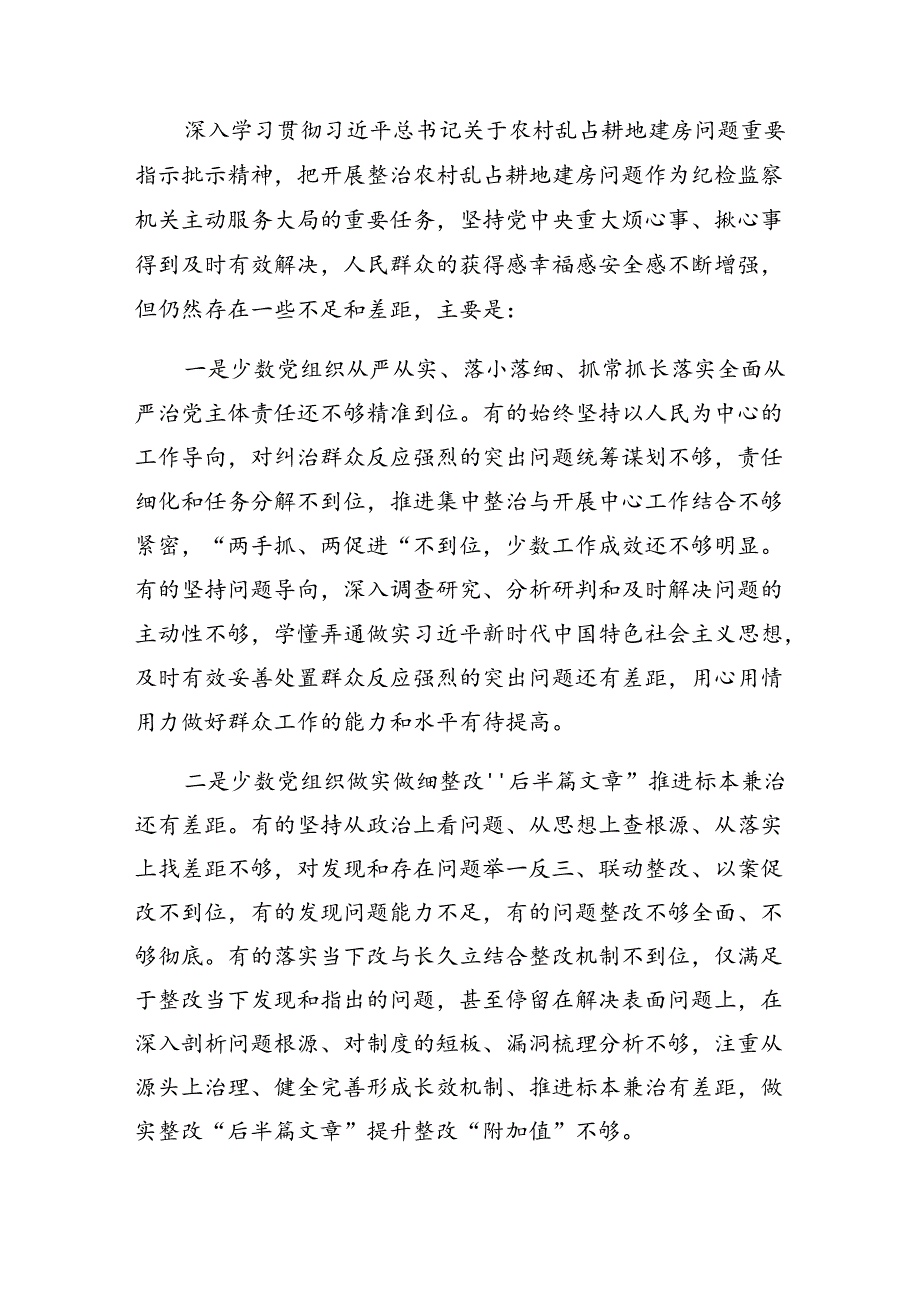 深入学习贯彻习近平总书记关于农村乱占耕地建房问题重要指示批示精神，把开展整治农村乱占耕地建房问题作为纪检监察机关主动服务大局的重要任务，坚持党中央重大烦心事、揪心事得到及时有效解决，人民群众的获得感幸福感安全感不断增强，但仍然存在一些不足和差距，主要是：

一是少数党组织从严从实、落小落细、抓常抓长落实全面从严治党主体责任还不够精准到位。有的始终坚持以人民为中心的工作导向，对纠治群众反应强烈的突出问题统筹谋划不够，责任细化和任务分解不到位，推进集中整治与开展中心工作结合不够紧密，“两手抓、两促进“不到位，少数工作成效还不够明显。有的坚持问题导向，深入调查研究、分析研判和及时解决问题的主动性不够，学懂弄通做实习近平新时代中国特色社会主义思想，及时有效妥善处置群众反应强烈的突出问题还有差距，用心用情用力做好群众工作的能力和水平有待提高。

二是少数党组织做实做细整改''后半篇文章”推进标本兼治还有差距。有的坚持从政治上看问题、从思想上查根源、从落实上找差距不够，对发现和存在问题举一反三、联动整改、以案促改不到位，有的发现问题能力不足，有的问题整改不够全面、不够彻底。有的落实当下改与长久立结合整改机制不到位，仅满足于整改当下发现和指出的问题，甚至停留在解决表面问题上，在深入剖析问题根源、对制度的短板、漏洞梳理分析不够，注重从源头上治理、健全完善形成长效机制、推进标本兼治有差距，做实整改“后半篇文章”提升整改“附加值”不够。